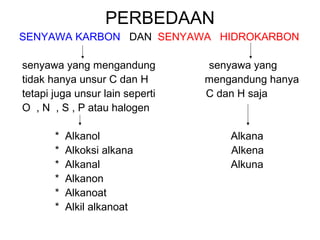 PERBEDAAN

SENYAWA KARBON DAN SENYAWA HIDROKARBON

senyawa yang mengandung tidak hanya unsur C dan H tetapi juga unsur lain seperti O , N , S , P atau halogen

* Alkanol
* Alkoksi alkana
* Alkanal
* Alkanon
* Alkanoat
* Alkil alkanoat

senyawa yang mengandung hanya C dan H saja

Alkana
Alkena
Alkuna